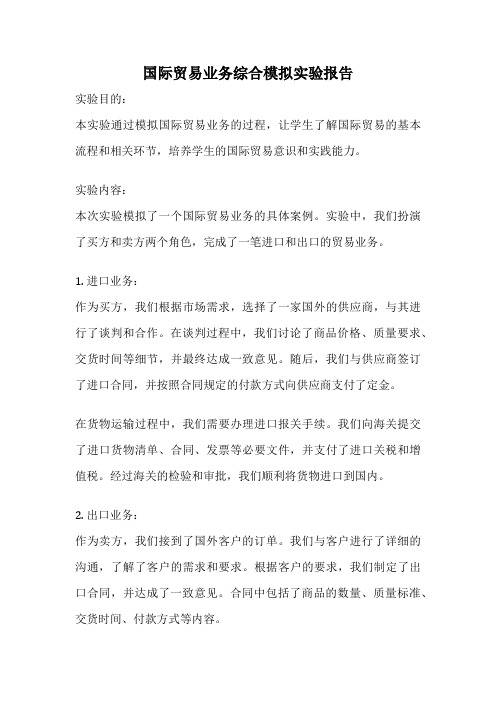 国际贸易业务综合模拟实验报告

实验目的：
本实验通过模拟国际贸易业务的过程，让学生了解国际贸易的基本流程和相关环节，培养学生的国际贸易意识和实践能力。

实验内容：
本次实验模拟了一个国际贸易业务的具体案例。实验中，我们扮演了买方和卖方两个角色，完成了一笔进口和出口的贸易业务。

1. 进口业务：
作为买方，我们根据市场需求，选择了一家国外的供应商，与其进行了谈判和合作。在谈判过程中，我们讨论了商品价格、质量要求、交货时间等细节，并最终达成一致意见。随后，我们与供应商签订了进口合同，并按照合同规定的付款方式向供应商支付了定金。

在货物运输过程中，我们需要办理进口报关手续。我们向海关提交了进口货物清单、合同、发票等必要文件，并支付了进口关税和增值税。经过海关的检验和审批，我们顺利将货物进口到国内。

2. 出口业务：
作为卖方，我们接到了国外客户的订单。我们与客户进行了详细的沟通，了解了客户的需求和要求。根据客户的要求，我们制定了出口合同，并达成了一致意见。合同中包括了商品的数量、质量标准、交货时间、付款方式等内容。